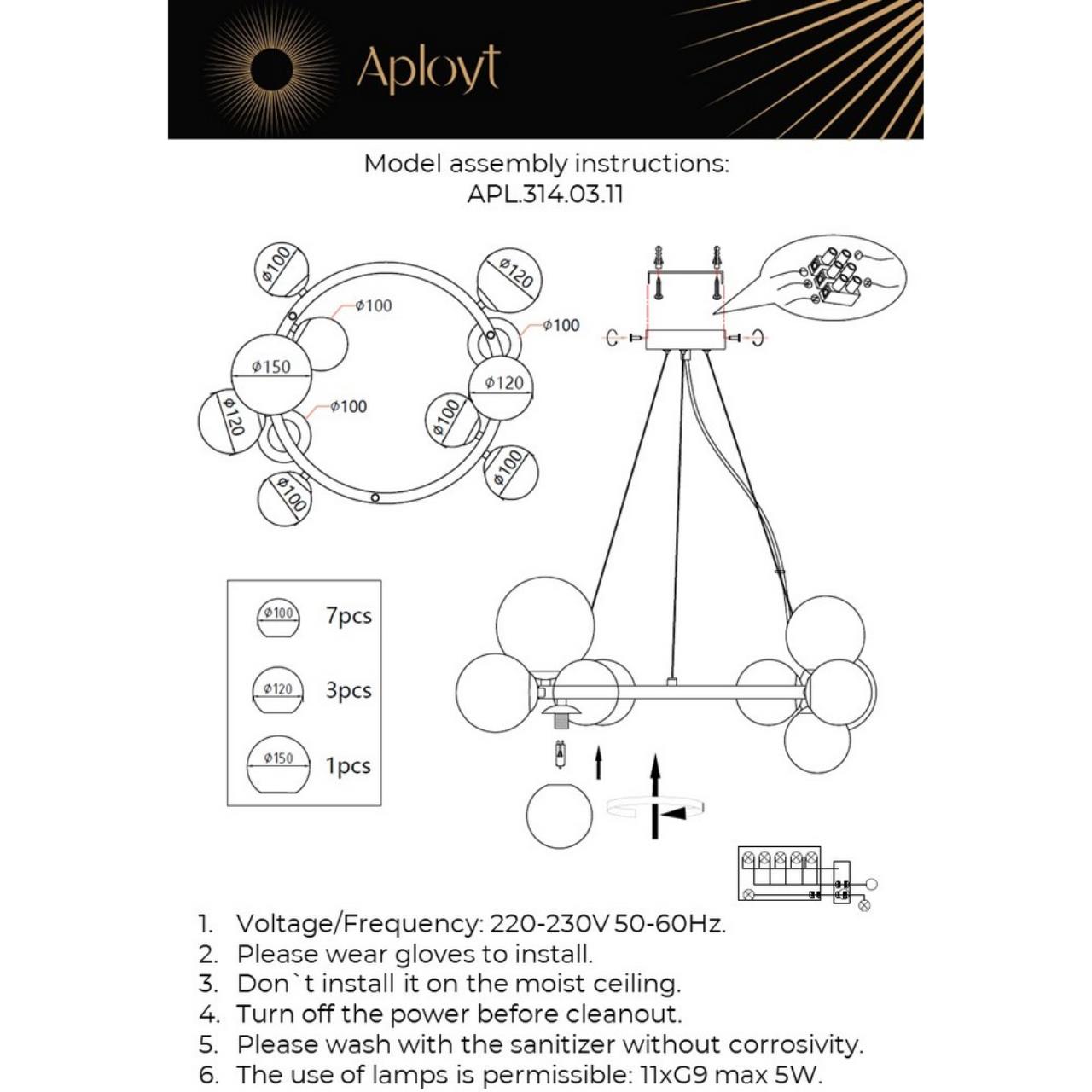 Aployt

Model assembly instructions:
APL.314.03.11

ø100
ø120
ø100
ø100
ø150
ø120
ø120
ø100
ø100
ø100
ø100

ø100 7pcs
ø120 3pcs
ø150 1pcs

1. Voltage/Frequency: 220-230V 50-60Hz.
2. Please wear gloves to install.
3. Don`t install it on the moist ceiling.
4. Turn off the power before cleanout.
5. Please wash with the sanitizer without corrosivity.
6. The use of lamps is permissible: 11xG9 max 5W.